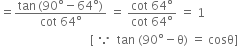 $= \frac{\tan(90° - 64°)}{\cot 64°} = \frac{\cot 64°}{\cot 64°} = 1$

$[\because \tan(90° - \theta) = \cos\theta]$